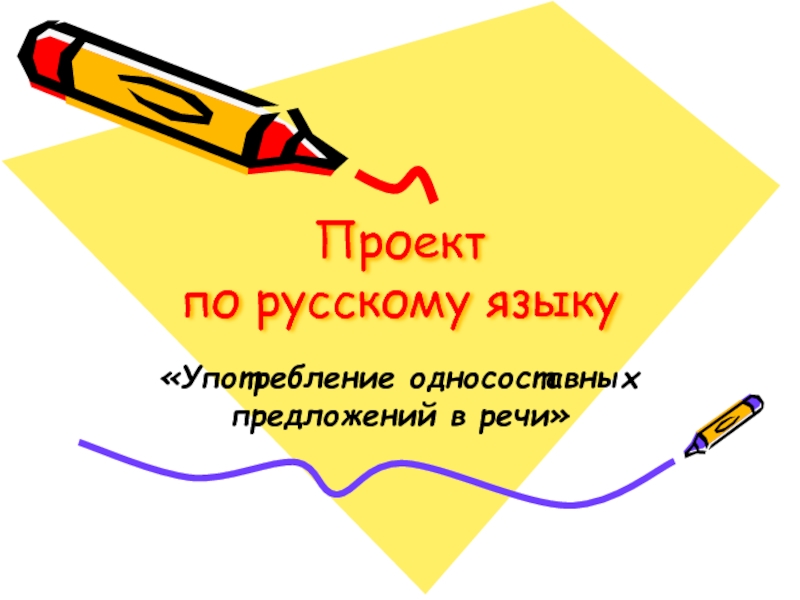 Проект
по русскому языку

«Употребление односоставных предложений в речи»